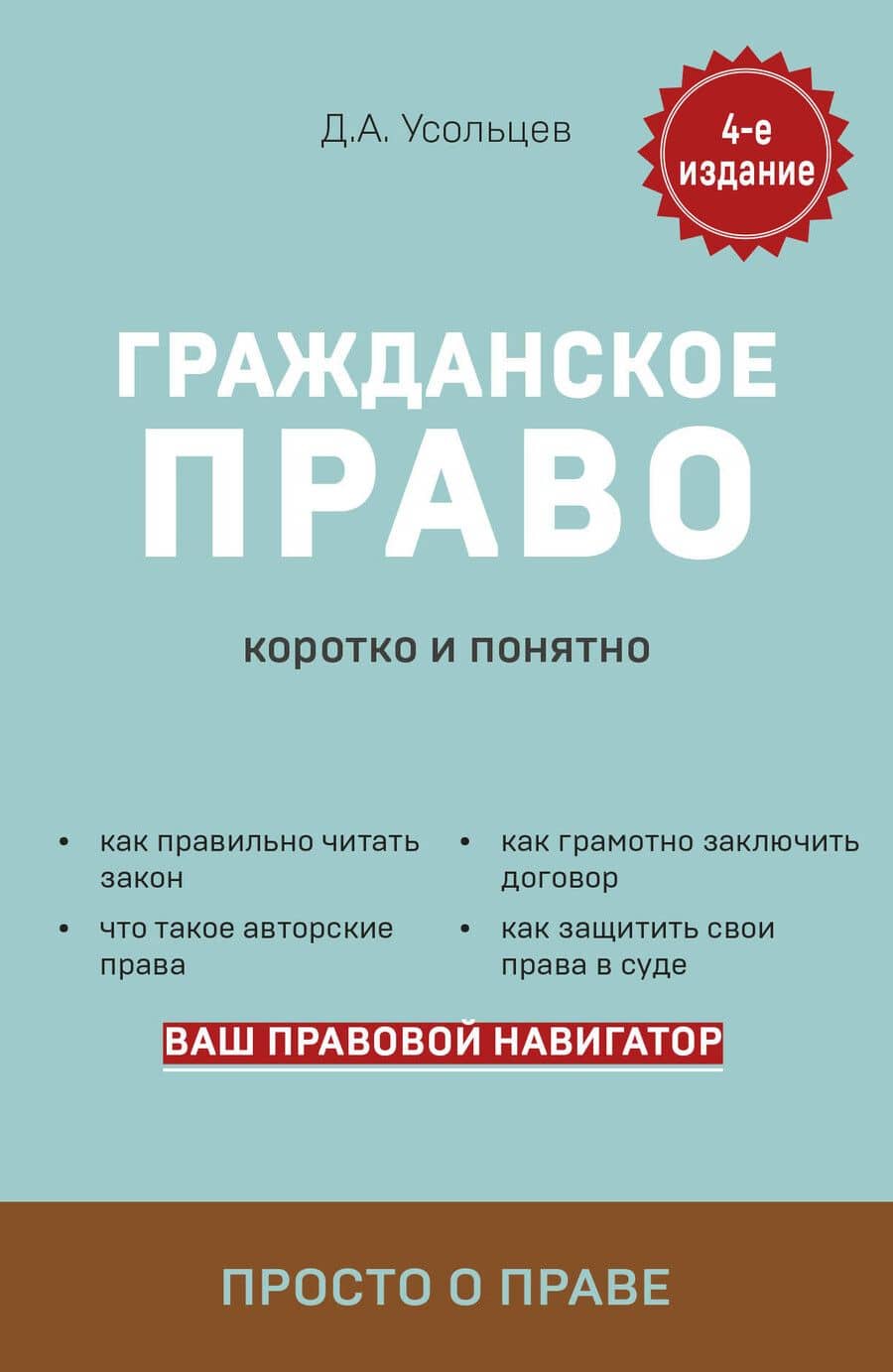 Д.А. Усольцев

4-е издание

ГРАЖДАНСКОЕ ПРАВО

коротко и понятно

• как правильно читать закон

• что такое авторские права

• как грамотно заключить договор

• как защитить свои права в суде

ВАШ ПРАВОВОЙ НАВИГАТОР

ПРОСТО О ПРАВЕ